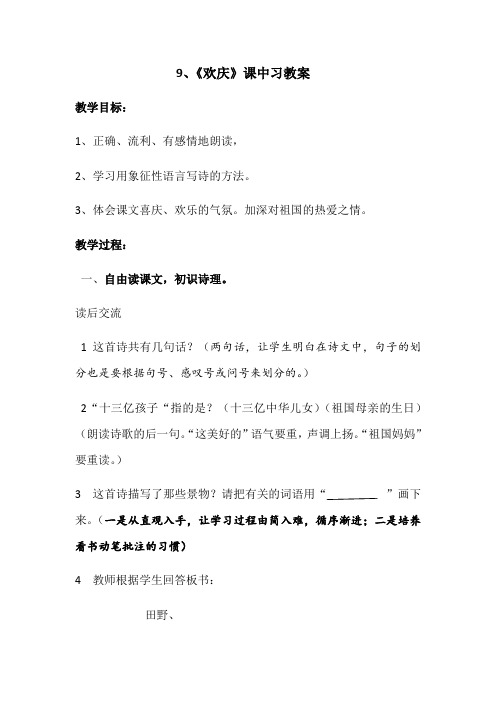 9、《欢庆》课中习教案

教学目标：

1、正确、流利、有感情地朗读，

2、学习用象征性语言写诗的方法。

3、体会课文喜庆、欢乐的气氛。加深对祖国的热爱之情。

教学过程：

一、自由读课文，初识诗理。

读后交流

1 这首诗共有几句话？（两句话，让学生明白在诗文中，句子的划分也是要根据句号、感叹号或问号来划分的。）

2“十三亿孩子“指的是？（十三亿中华儿女）（祖国母亲的生日）（朗读诗歌的后一句。“这美好的”语气要重，声调上扬。“祖国妈妈”要重读。）

3 这首诗描写了那些景物？请把有关的词语用“________ ”画下来。（一是从直观入手，让学习过程由简入难，循序渐进；二是培养看书动笔批注的习惯）

4 教师根据学生回答板书：

田野、